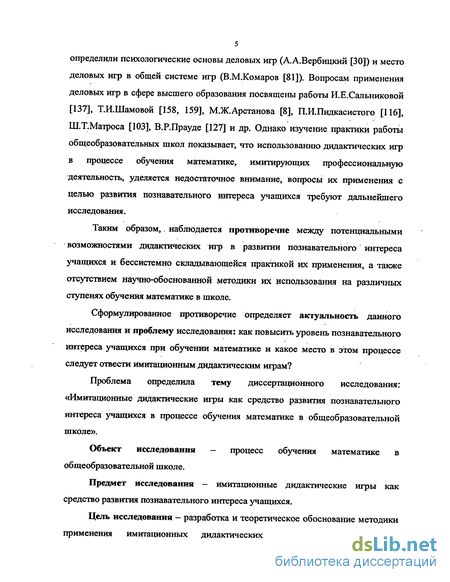 5

определили психологические основы деловых игр (А.А.Вербицкий [30]) и место деловых игр в общей системе игр (В.М.Комаров [81]). Вопросам применения деловых игр в сфере высшего образования посвящены работы И.Е.Сальниковой [137], Т.И.Шамовой [158, 159], М.Ж.Арстанова [8], П.И.Пидкасистого [116], Ш.Т.Матроса [103], В.Р.Прауде [127] и др. Однако изучение практики работы общеобразовательных школ показывает, что использованию дидактических игр в процессе обучения математике, имитирующих профессиональную деятельность, уделяется недостаточное внимание, вопросы их применения с целью развития познавательного интереса учащихся требуют дальнейшего исследования.

Таким образом, наблюдается противоречие между потенциальными возможностями дидактических игр в развитии познавательного интереса учащихся и бессистемно складывающейся практикой их применения, а также отсутствием научно-обоснованной методики их использования на различных ступенях обучения математике в школе.

Сформулированное противоречие определяет актуальность данного исследования и проблему исследования: как повысить уровень познавательного интереса учащихся при обучении математике и какое место в этом процессе следует отвести имитационным дидактическим играм?

Проблема определила тему диссертационного исследования: «Имитационные дидактические игры как средство развития познавательного интереса учащихся в процессе обучения математике в общеобразовательной школе».

Объект исследования – процесс обучения математике в общеобразовательной школе.

Предмет исследования – имитационные дидактические игры как средство развития познавательного интереса учащихся.

Цель исследования – разработка и теоретическое обоснование методики применения имитационных дидактических

dsLib.net
библиотека диссертаций